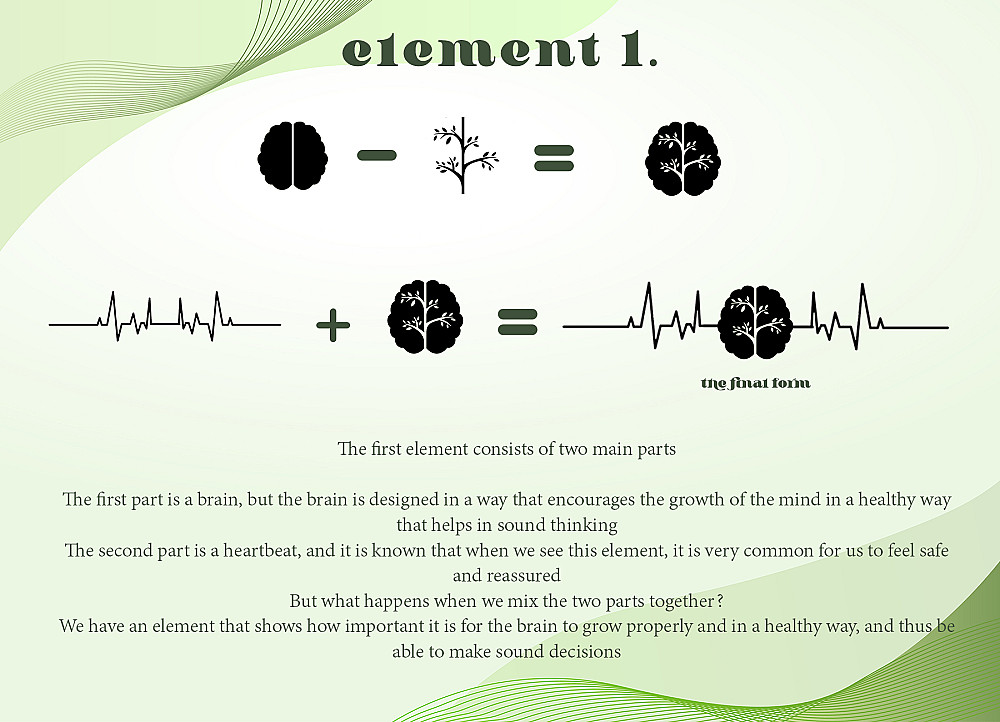 element 1.

the final form

The first element consists of two main parts

The first part is a brain, but the brain is designed in a way that encourages the growth of the mind in a healthy way that helps in sound thinking
The second part is a heartbeat, and it is known that when we see this element, it is very common for us to feel safe and reassured
But what happens when we mix the two parts together?
We have an element that shows how important it is for the brain to grow properly and in a healthy way, and thus be able to make sound decisions